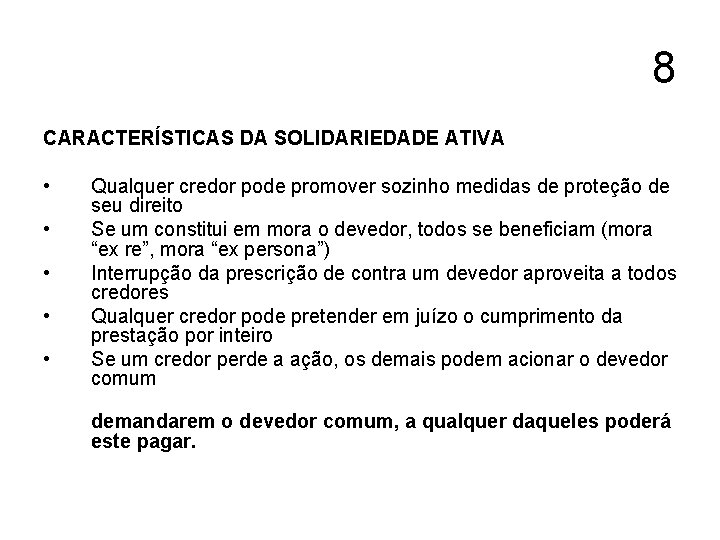 8

**CARACTERÍSTICAS DA SOLIDARIEDADE ATIVA**

• Qualquer credor pode promover sozinho medidas de proteção de seu direito
• Se um constitui em mora o devedor, todos se beneficiam (mora “ex re”, mora “ex persona”)
• Interrupção da prescrição de contra um devedor aproveita a todos credores
• Qualquer credor pode pretender em juízo o cumprimento da prestação por inteiro
• Se um credor perde a ação, os demais podem acionar o devedor comum

**demandarem o devedor comum, a qualquer daqueles poderá este pagar.**